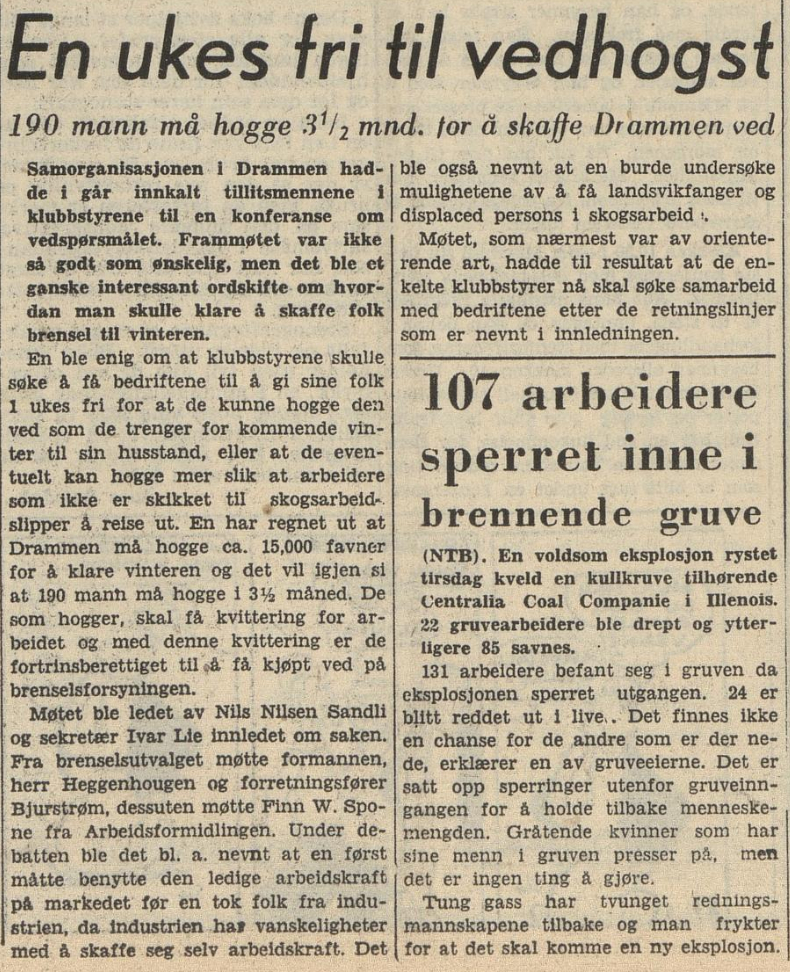 En ukes fri til vedhogst

190 mann må hogge $3^1/_2$ mnd. for å skaffe Drammen ved

Samorganisasjonen i Drammen hadde i går innkalt tillitsmennene i klubbstyrene til en konferanse om vedspørsmålet. Frammøtet var ikke så godt som ønskelig, men det ble et ganske interessant ordskifte om hvordan man skulle klare å skaffe folk brensel til vinteren.

En ble enig om at klubbstyrene skulle søke å få bedriftene til å gi sine folk 1 ukes fri for at de kunne hogge den ved som de trenger for kommende vinter til sin husstand, eller at de eventuelt kan hogge mer slik at arbeidere som ikke er skikket til skogsarbeid slipper å reise ut. En har regnet ut at Drammen må hogge ca. 15,000 favner for å klare vinteren og det vil igjen si at 190 mann må hogge i 3½ måned. De som hogger, skal få kvittering for arbeidet og med denne kvittering er de fortrinsberettiget til å få kjøpt ved på brenselsforsyningen.

Møtet ble ledet av Nils Nilsen Sandli og sekretær Ivar Lie innledet om saken. Fra brenselsutvalget møtte formannen, herr Heggenhougen og forretningsfører Bjurstrøm, dessuten møtte Finn W. Spone fra Arbeidsformidlingen. Under debatten ble det bl. a. nevnt at en først måtte benytte den ledige arbeidskraft på markedet før en tok folk fra industrien, da industrien har vanskeligheter med å skaffe seg selv arbeidskraft. Det ble også nevnt at en burde undersøke mulighetene av å få landsvikfanger og displaced persons i skogsarbeid.

Møtet, som nærmest var av orienterende art, hadde til resultat at de enkelte klubbstyrer nå skal søke samarbeid med bedriftene etter de retningslinjer som er nevnt i innledningen.

107 arbeidere sperret inne i brennende gruve

(NTB). En voldsom eksplosjon rystet tirsdag kveld en kullkruve tilhørende Centralia Coal Companie i Illenois. 22 gruvearbeidere ble drept og ytterligere 85 savnes.

131 arbeidere befant seg i gruven da eksplosjonen sperret utgangen. 24 er blitt reddet ut i live. Det finnes ikke en chanse for de andre som er der nede, erklærer en av gruveeierne. Det er satt opp sperringer utenfor gruveinngangen for å holde tilbake menneskemengden. Gråtende kvinner som har sine menn i gruven presser på, men det er ingen ting å gjøre.

Tung gass har tvunget redningsmannskapene tilbake og man frykter for at det skal komme en ny eksplosjon.